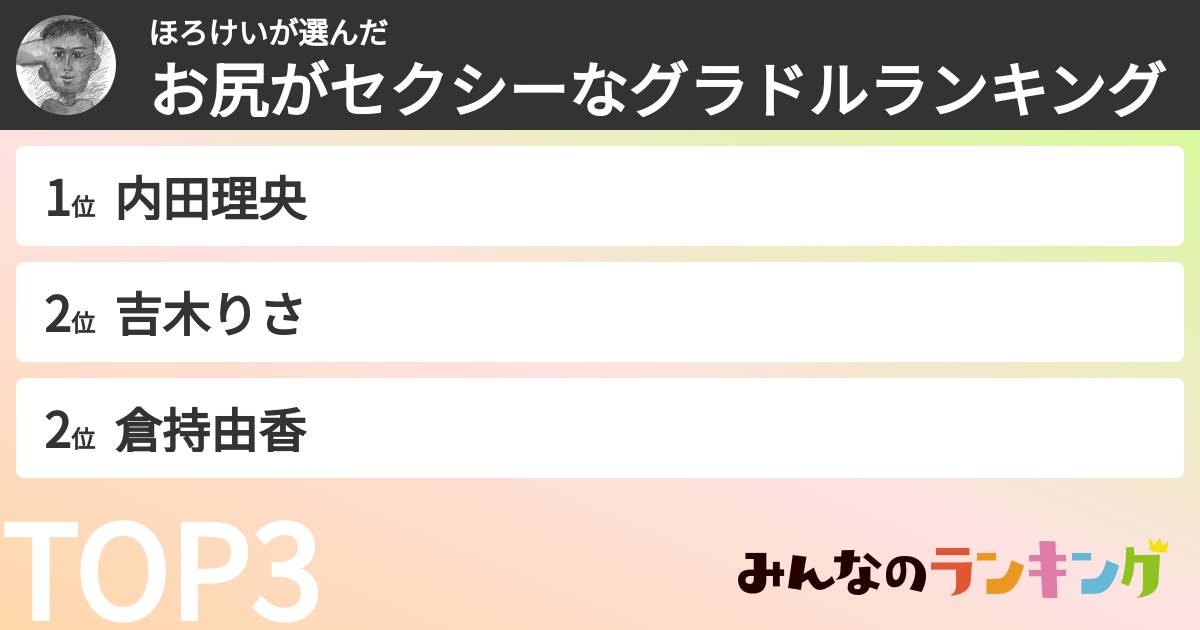 ほろけいが選んだ
お尻がセクシーなグラドルランキング

1位 内田理央

2位 吉木りさ

2位 倉持由香

TOP3

みんなのランキング